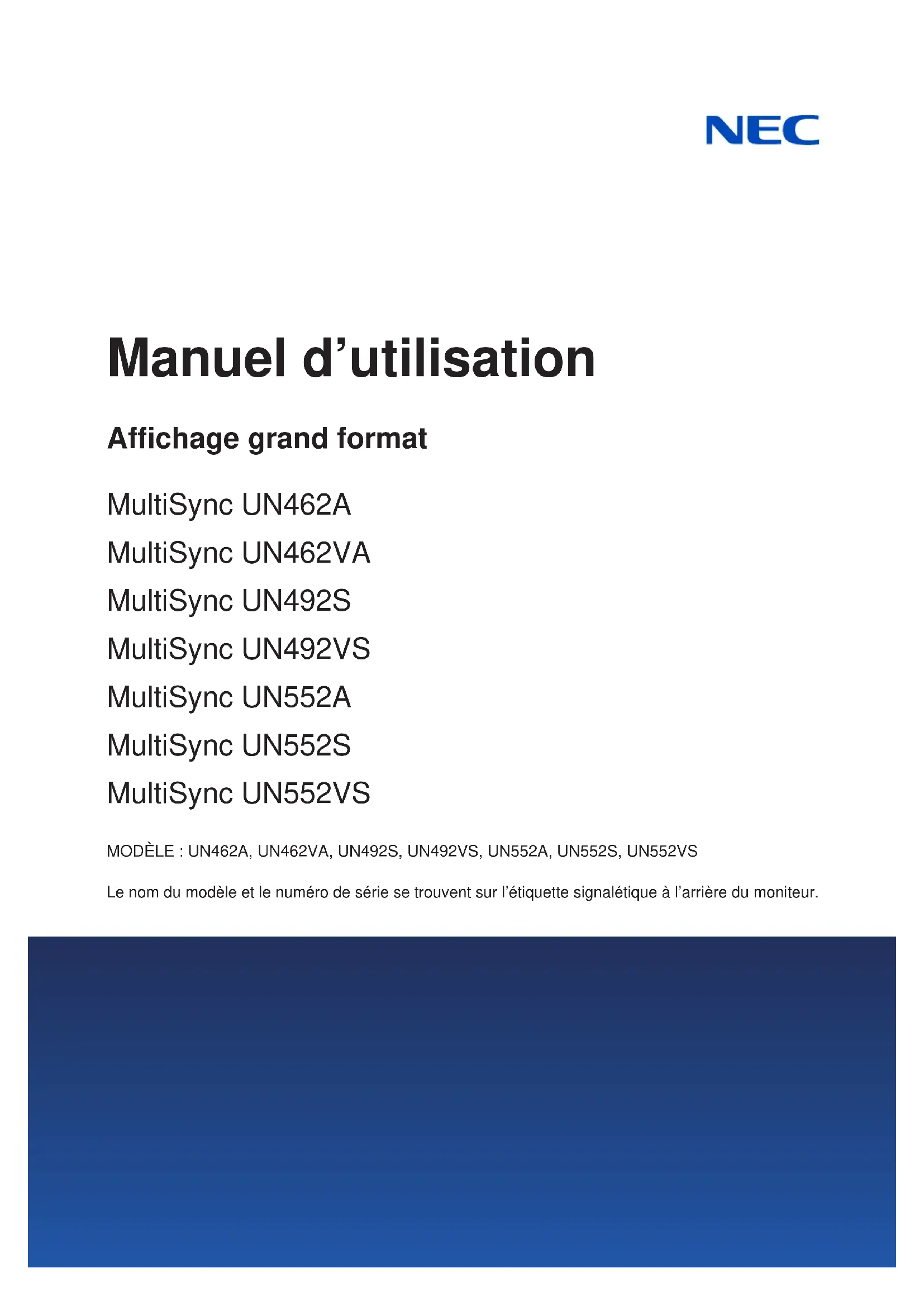 NEC

Manuel d'utilisation

Affichage grand format

MultiSync UN462A

MultiSync UN462VA

MultiSync UN492S

MultiSync UN492VS

MultiSync UN552A

MultiSync UN552S

MultiSync UN552VS

MODÈLE : UN462A, UN462VA, UN492S, UN492VS, UN552A, UN552S, UN552VS

Le nom du modèle et le numéro de série se trouvent sur l'étiquette signalétique à l'arrière du moniteur.